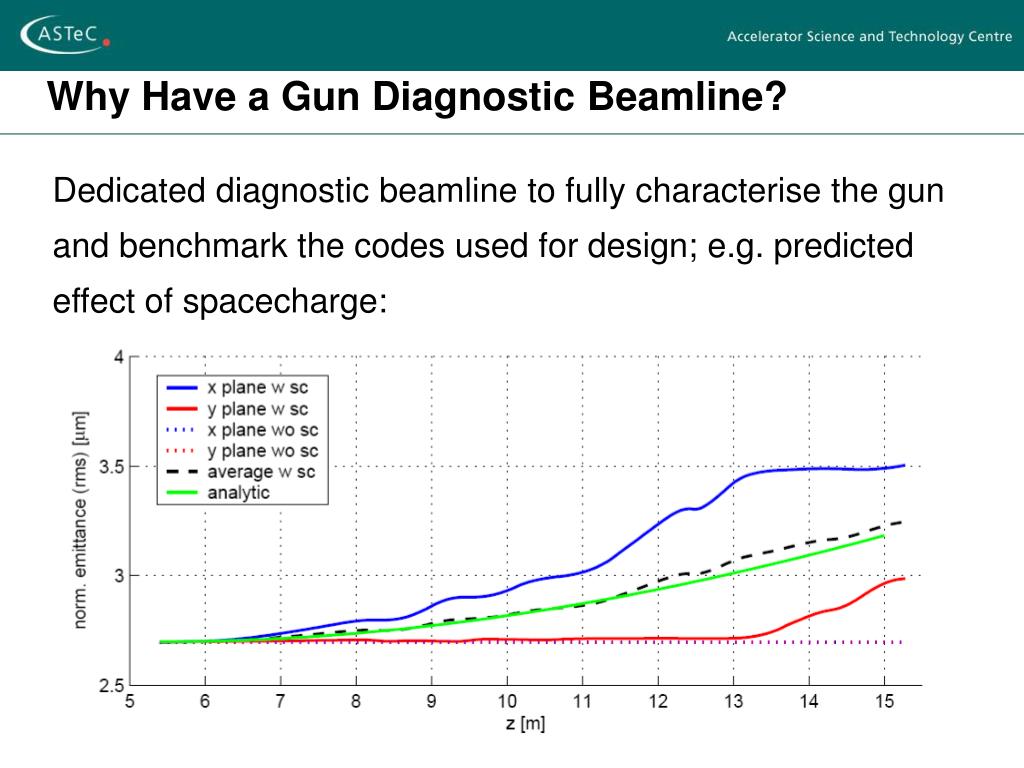 ASTeC

Accelerator Science and Technology Centre

Why Have a Gun Diagnostic Beamline?

Dedicated diagnostic beamline to fully characterise the gun and benchmark the codes used for design; e.g. predicted effect of spacecharge:

x plane w sc
y plane w sc
x plane wo sc
y plane wo sc
average w sc
analytic

norm. emittance (rms) [µm]

4
3.5
3
2.5

5 6 7 8 9 10 11 12 13 14 15

z [m]